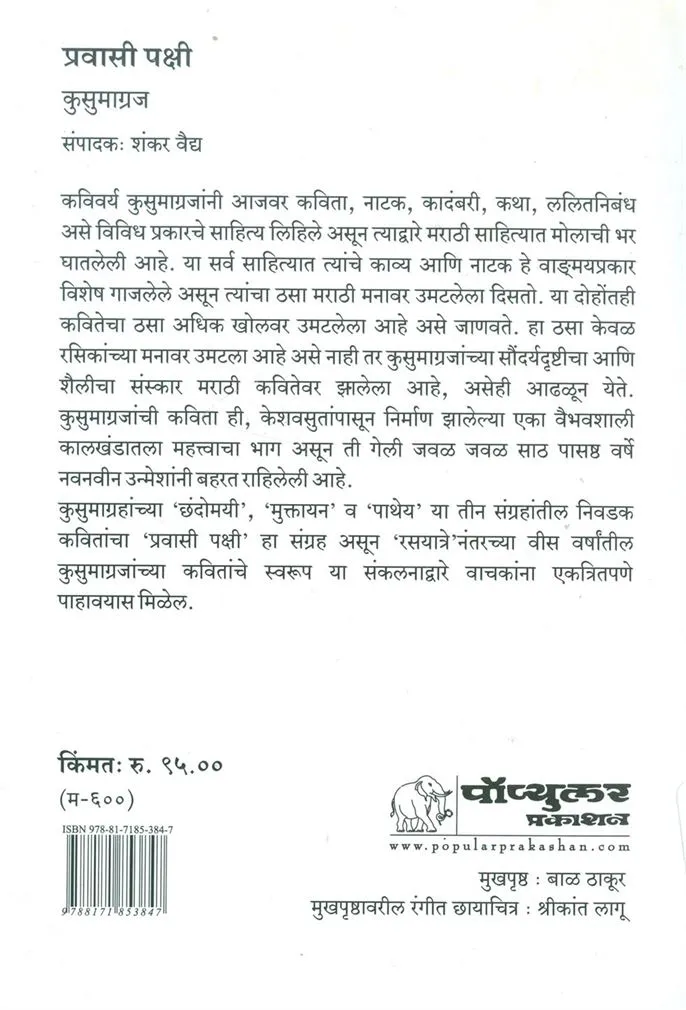 प्रवासी पक्षी

कुसुमाग्रज

संपादकः शंकर वैद्य

कविवर्य कुसुमाग्रजांनी आजवर कविता, नाटक, कादंबरी, कथा, ललितनिबंध असे विविध प्रकारचे साहित्य लिहिले असून त्याद्वारे मराठी साहित्यात मोलाची भर घातलेली आहे. या सर्व साहित्यात त्यांचे काव्य आणि नाटक हे वाङ्मयप्रकार विशेष गाजलेले असून त्यांचा ठसा मराठी मनावर उमटलेला दिसतो. या दोहोंतही कवितेचा ठसा अधिक खोलवर उमटलेला आहे असे जाणवते. हा ठसा केवळ रसिकांच्या मनावर उमटला आहे असे नाही तर कुसुमाग्रजांच्या सौंदर्यदृष्टीचा आणि शैलीचा संस्कार मराठी कवितेवर झालेला आहे, असेही आढळून येते. कुसुमाग्रजांची कविता ही, केशवसुतांपासून निर्माण झालेल्या एका वैभवशाली कालखंडातला महत्त्वाचा भाग असून ती गेली जवळ जवळ साठ पासष्ठ वर्षे नवनवीन उन्मेशांनी बहरत राहिलेली आहे.

कुसुमाग्रहांच्या 'छंदोमयी', 'मुक्तायन' व 'पाथेय' या तीन संग्रहांतील निवडक कवितांचा 'प्रवासी पक्षी' हा संग्रह असून 'रसयात्रे'नंतरच्या वीस वर्षांतील कुसुमाग्रजांच्या कवितांचे स्वरूप या संकलनाद्वारे वाचकांना एकत्रितपणे पाहावयास मिळेल.

किंमतः रु. ९५.००

(म-६००)

ISBN 978-81-7185-384-7

9788171853847

पॉप्युलर प्रकाशन

www.popularprakashan.com

मुखपृष्ठ : बाळ ठाकूर

मुखपृष्ठावरील रंगीत छायाचित्र : श्रीकांत लागू